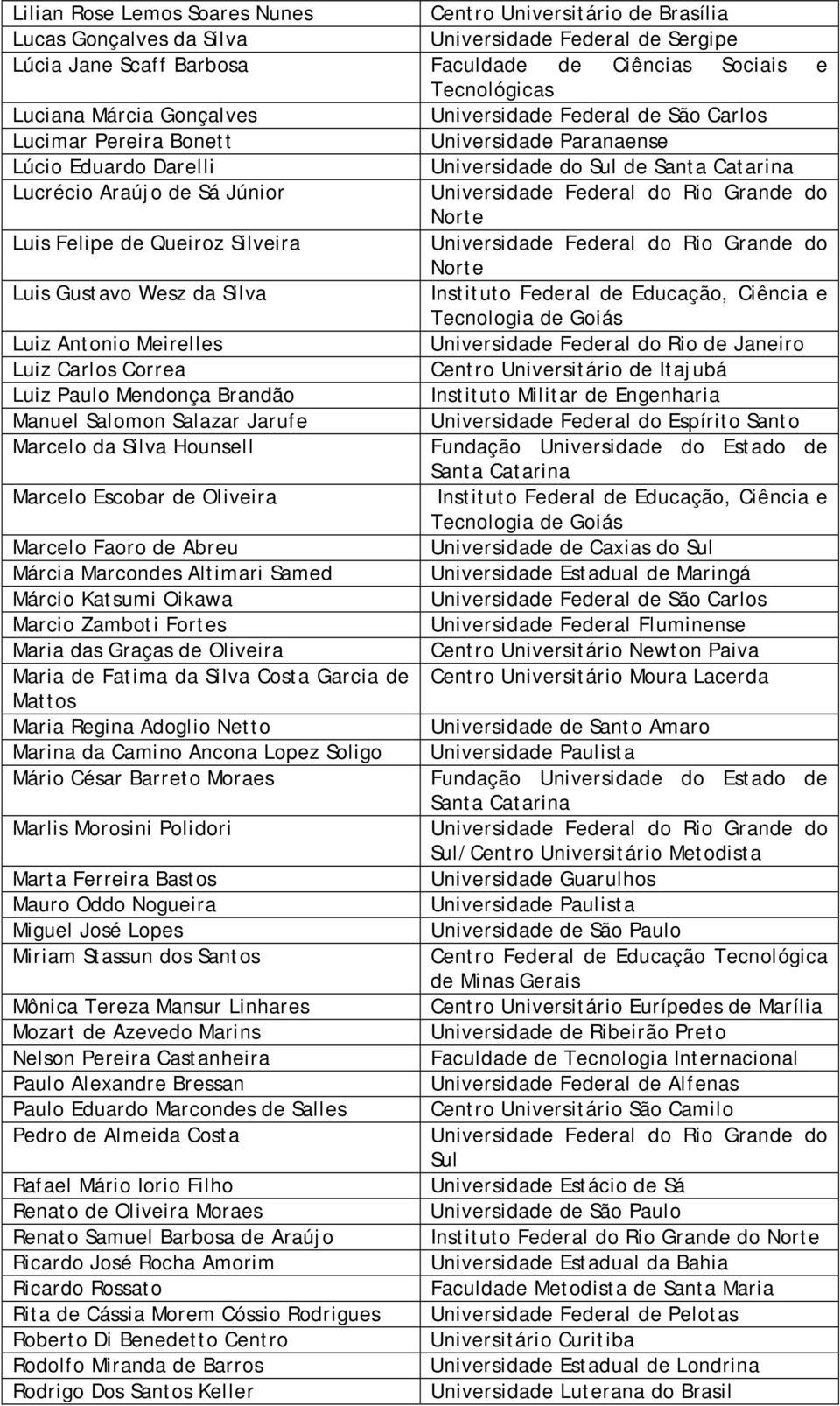 | | |
|---|---|
| Lilian Rose Lemos Soares Nunes | Centro Universitário de Brasília |
| Lucas Gonçalves da Silva | Universidade Federal de Sergipe |
| Lúcia Jane Scaff Barbosa | Faculdade de Ciências Sociais e Tecnológicas |
| Luciana Márcia Gonçalves | Universidade Federal de São Carlos |
| Lucimar Pereira Bonett | Universidade Paranaense |
| Lúcio Eduardo Darelli | Universidade do Sul de Santa Catarina |
| Lucrécio Araújo de Sá Júnior | Universidade Federal do Rio Grande do Norte |
| Luis Felipe de Queiroz Silveira | Universidade Federal do Rio Grande do Norte |
| Luis Gustavo Wesz da Silva | Instituto Federal de Educação, Ciência e Tecnologia de Goiás |
| Luiz Antonio Meirelles | Universidade Federal do Rio de Janeiro |
| Luiz Carlos Correa | Centro Universitário de Itajubá |
| Luiz Paulo Mendonça Brandão | Instituto Militar de Engenharia |
| Manuel Salomon Salazar Jarufe | Universidade Federal do Espírito Santo |
| Marcelo da Silva Hounsell | Fundação Universidade do Estado de Santa Catarina |
| Marcelo Escobar de Oliveira | Instituto Federal de Educação, Ciência e Tecnologia de Goiás |
| Marcelo Faoro de Abreu | Universidade de Caxias do Sul |
| Márcia Marcondes Altimari Samed | Universidade Estadual de Maringá |
| Márcio Katsumi Oikawa | Universidade Federal de São Carlos |
| Marcio Zamboti Fortes | Universidade Federal Fluminense |
| Maria das Graças de Oliveira | Centro Universitário Newton Paiva |
| Maria de Fatima da Silva Costa Garcia de Mattos | Centro Universitário Moura Lacerda |
| Maria Regina Adoglio Netto | Universidade de Santo Amaro |
| Marina da Camino Ancona Lopez Soligo | Universidade Paulista |
| Mário César Barreto Moraes | Fundação Universidade do Estado de Santa Catarina |
| Marlis Morosini Polidori | Universidade Federal do Rio Grande do Sul/Centro Universitário Metodista |
| Marta Ferreira Bastos | Universidade Guarulhos |
| Mauro Oddo Nogueira | Universidade Paulista |
| Miguel José Lopes | Universidade de São Paulo |
| Miriam Stassun dos Santos | Centro Federal de Educação Tecnológica de Minas Gerais |
| Mônica Tereza Mansur Linhares | Centro Universitário Eurípedes de Marília |
| Mozart de Azevedo Marins | Universidade de Ribeirão Preto |
| Nelson Pereira Castanheira | Faculdade de Tecnologia Internacional |
| Paulo Alexandre Bressan | Universidade Federal de Alfenas |
| Paulo Eduardo Marcondes de Salles | Centro Universitário São Camilo |
| Pedro de Almeida Costa | Universidade Federal do Rio Grande do Sul |
| Rafael Mário Iorio Filho | Universidade Estácio de Sá |
| Renato de Oliveira Moraes | Universidade de São Paulo |
| Renato Samuel Barbosa de Araújo | Instituto Federal do Rio Grande do Norte |
| Ricardo José Rocha Amorim | Universidade Estadual da Bahia |
| Ricardo Rossato | Faculdade Metodista de Santa Maria |
| Rita de Cássia Morem Cóssio Rodrigues | Universidade Federal de Pelotas |
| Roberto Di Benedetto Centro | Universitário Curitiba |
| Rodolfo Miranda de Barros | Universidade Estadual de Londrina |
| Rodrigo Dos Santos Keller | Universidade Luterana do Brasil |